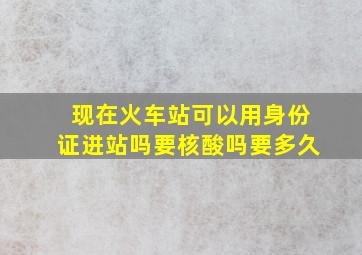 现在火车站可以用身份证进站吗要核酸吗要多久